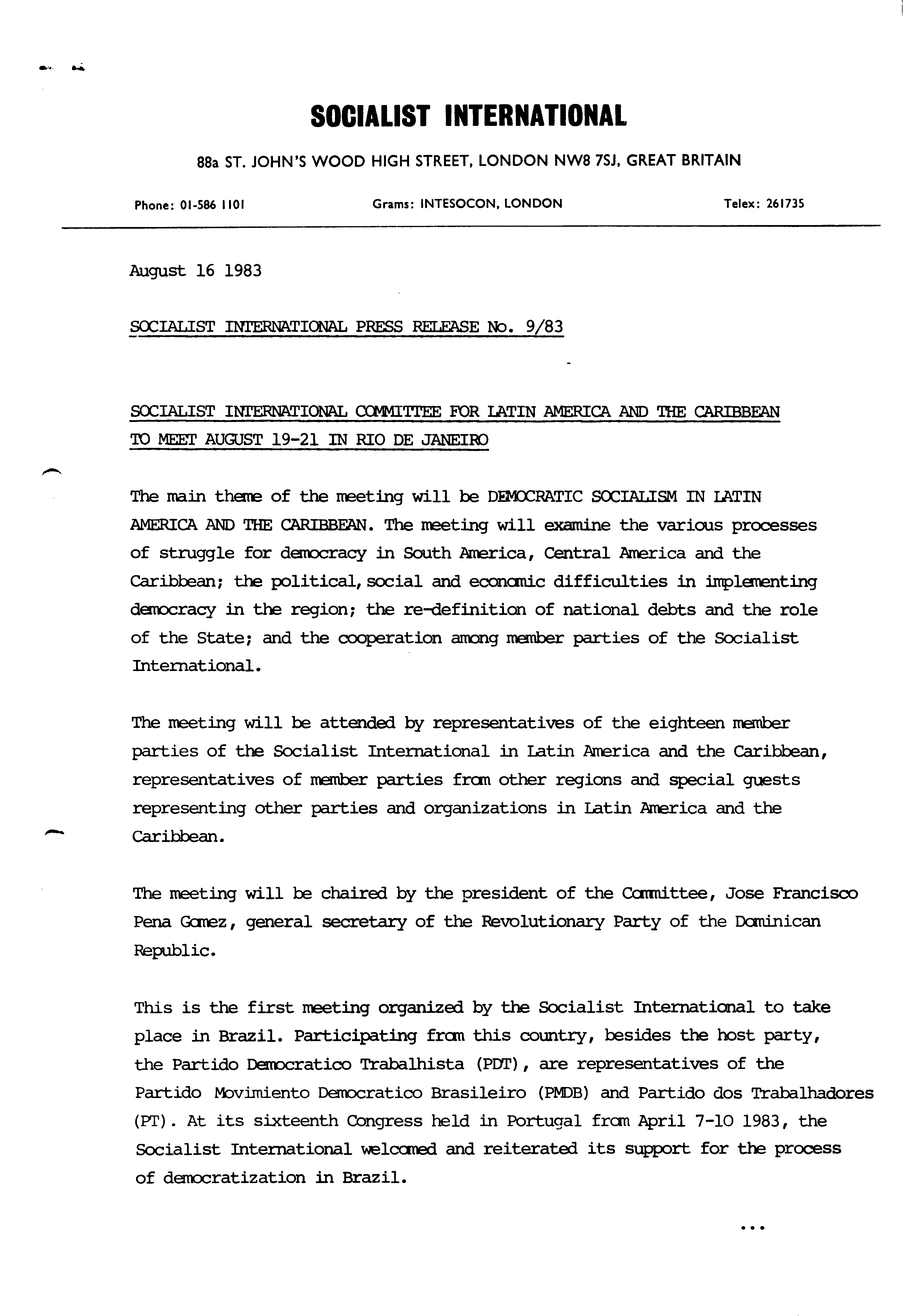 SOCIALIST INTERNATIONAL

88a ST. JOHN'S WOOD HIGH STREET, LONDON NW8 7SJ, GREAT BRITAIN

Phone: 01-586 1101 Grams: INTESOCON, LONDON Telex: 261735

August 16 1983

SOCIALIST INTERNATIONAL PRESS RELEASE No. 9/83

SOCIALIST INTERNATIONAL COMMITTEE FOR LATIN AMERICA AND THE CARIBBEAN TO MEET AUGUST 19-21 IN RIO DE JANEIRO

The main theme of the meeting will be DEMOCRATIC SOCIALISM IN LATIN AMERICA AND THE CARIBBEAN. The meeting will examine the various processes of struggle for democracy in South America, Central America and the Caribbean; the political, social and economic difficulties in implementing democracy in the region; the re-definition of national debts and the role of the State; and the cooperation among member parties of the Socialist International.

The meeting will be attended by representatives of the eighteen member parties of the Socialist International in Latin America and the Caribbean, representatives of member parties from other regions and special guests representing other parties and organizations in Latin America and the Caribbean.

The meeting will be chaired by the president of the Committee, Jose Francisco Pena Gomez, general secretary of the Revolutionary Party of the Dominican Republic.

This is the first meeting organized by the Socialist International to take place in Brazil. Participating from this country, besides the host party, the Partido Democratico Trabalhista (PDT), are representatives of the Partido Movimiento Democratico Brasileiro (PMDB) and Partido dos Trabalhadores (PT). At its sixteenth Congress held in Portugal from April 7-10 1983, the Socialist International welcomed and reiterated its support for the process of democratization in Brazil.

...